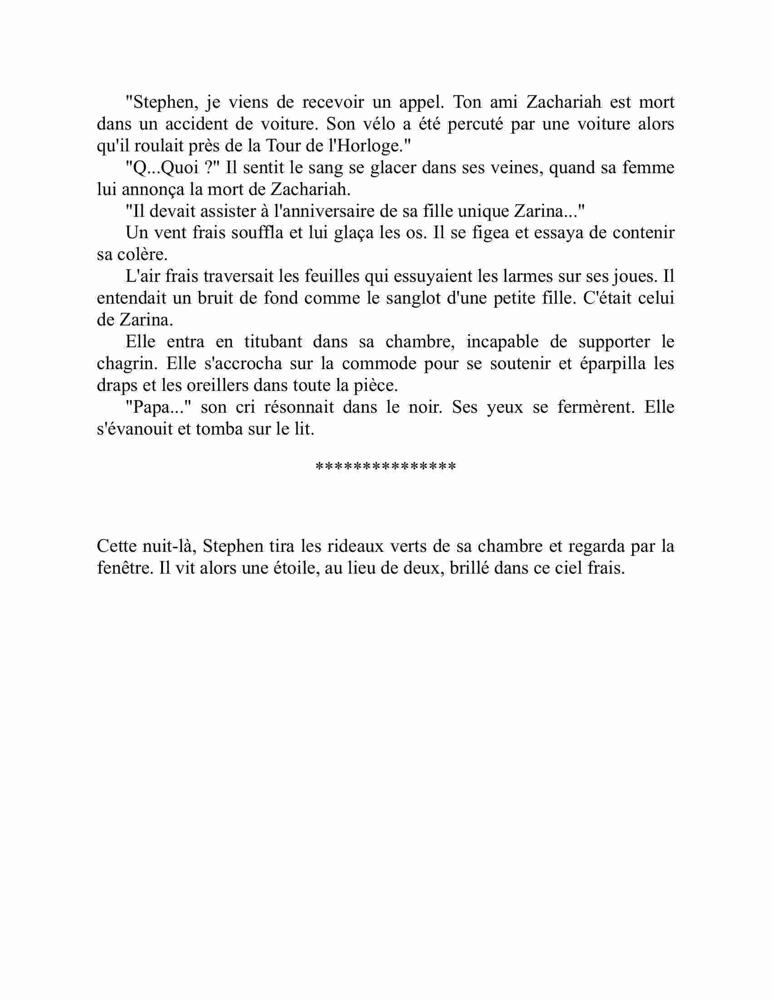 "Stephen, je viens de recevoir un appel. Ton ami Zachariah est mort dans un accident de voiture. Son vélo a été percuté par une voiture alors qu'il roulait près de la Tour de l'Horloge."

"Q...Quoi ?" Il sentit le sang se glacer dans ses veines, quand sa femme lui annonça la mort de Zachariah.

"Il devait assister à l'anniversaire de sa fille unique Zarina..."

Un vent frais souffla et lui glaça les os. Il se figea et essaya de contenir sa colère.

L'air frais traversait les feuilles qui essuyaient les larmes sur ses joues. Il entendait un bruit de fond comme le sanglot d'une petite fille. C'était celui de Zarina.

Elle entra en titubant dans sa chambre, incapable de supporter le chagrin. Elle s'accrocha sur la commode pour se soutenir et éparpilla les draps et les oreillers dans toute la pièce.

"Papa..." son cri résonnait dans le noir. Ses yeux se fermèrent. Elle s'évanouit et tomba sur le lit.

***************

Cette nuit-là, Stephen tira les rideaux verts de sa chambre et regarda par la fenêtre. Il vit alors une étoile, au lieu de deux, brillé dans ce ciel frais.